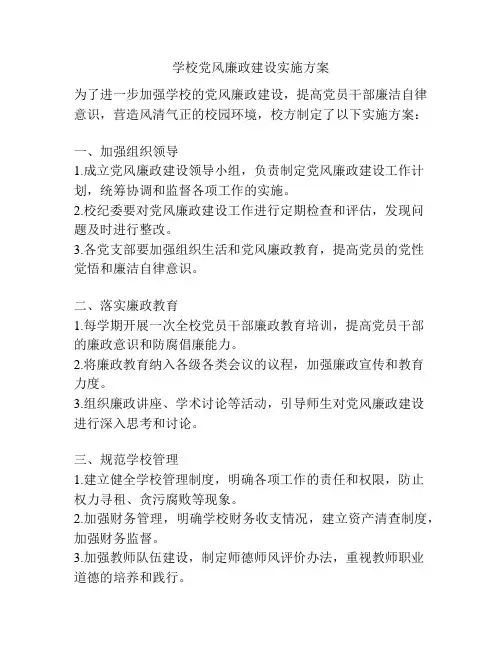 学校党风廉政建设实施方案

为了进一步加强学校的党风廉政建设，提高党员干部廉洁自律意识，营造风清气正的校园环境，校方制定了以下实施方案：

一、加强组织领导
1.成立党风廉政建设领导小组，负责制定党风廉政建设工作计划，统筹协调和监督各项工作的实施。
2.校纪委要对党风廉政建设工作进行定期检查和评估，发现问题及时进行整改。
3.各党支部要加强组织生活和党风廉政教育，提高党员的党性觉悟和廉洁自律意识。

二、落实廉政教育
1.每学期开展一次全校党员干部廉政教育培训，提高党员干部的廉政意识和防腐倡廉能力。
2.将廉政教育纳入各级各类会议的议程，加强廉政宣传和教育力度。
3.组织廉政讲座、学术讨论等活动，引导师生对党风廉政建设进行深入思考和讨论。

三、规范学校管理
1.建立健全学校管理制度，明确各项工作的责任和权限，防止权力寻租、贪污腐败等现象。
2.加强财务管理，明确学校财务收支情况，建立资产清查制度，加强财务监督。
3.加强教师队伍建设，制定师德师风评价办法，重视教师职业道德的培养和践行。